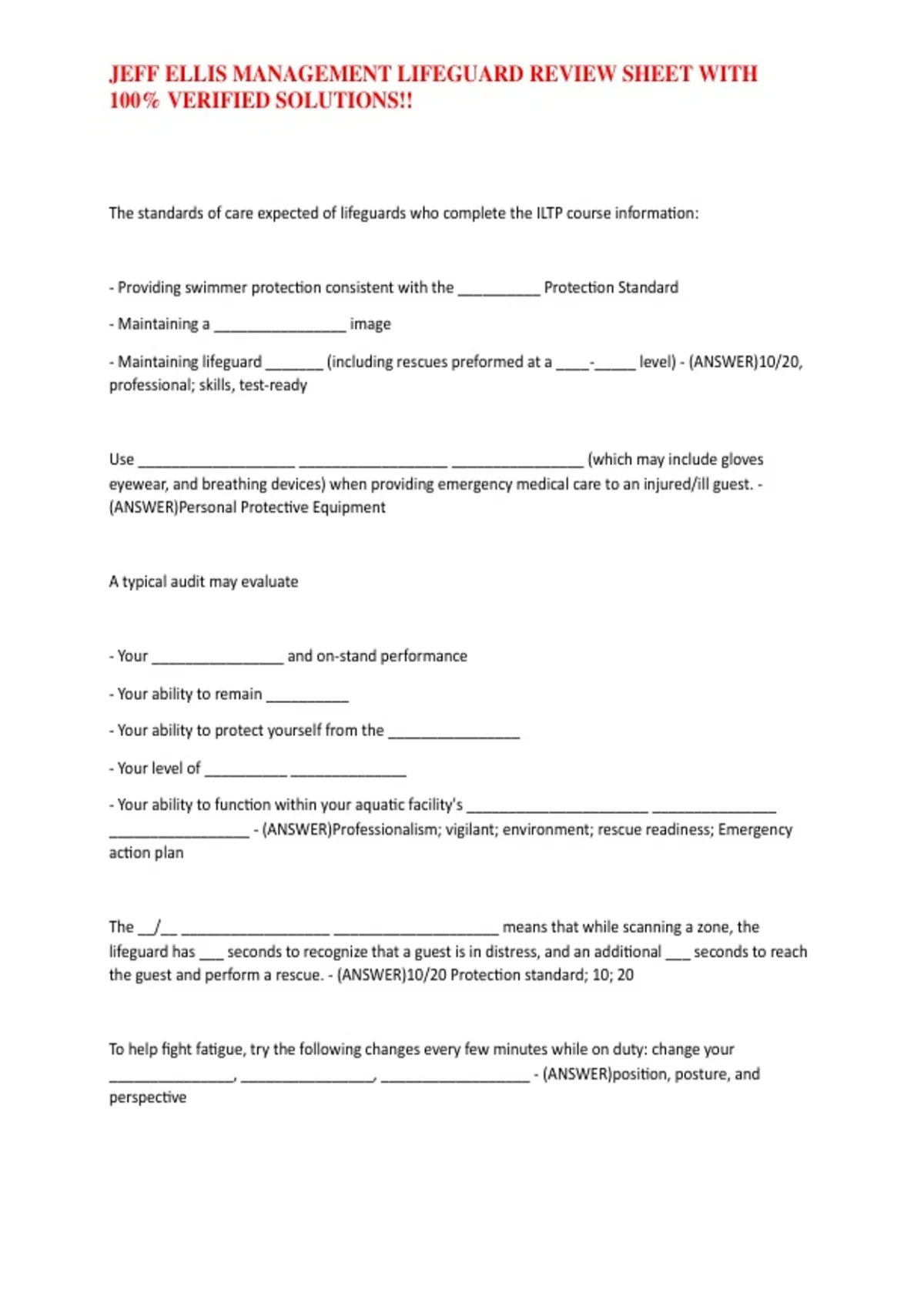 JEFF ELLIS MANAGEMENT LIFEGUARD REVIEW SHEET WITH 100% VERIFIED SOLUTIONS!!

The standards of care expected of lifeguards who complete the ILTP course information:

- Providing swimmer protection consistent with the __________ Protection Standard

- Maintaining a ________________ image

- Maintaining lifeguard _______ (including rescues preformed at a ____-_____ level) - (ANSWER)10/20, professional; skills, test-ready

Use ___________________ __________________ ________________ (which may include gloves eyewear, and breathing devices) when providing emergency medical care to an injured/ill guest. - (ANSWER)Personal Protective Equipment

A typical audit may evaluate

- Your ________________ and on-stand performance

- Your ability to remain __________

- Your ability to protect yourself from the ________________

- Your level of __________ ______________

- Your ability to function within your aquatic facility's ______________________ _______________ _________________ - (ANSWER)Professionalism; vigilant; environment; rescue readiness; Emergency action plan

The __/__ __________________ ____________________ means that while scanning a zone, the lifeguard has ___ seconds to recognize that a guest is in distress, and an additional ___ seconds to reach the guest and perform a rescue. - (ANSWER)10/20 Protection standard; 10; 20

To help fight fatigue, try the following changes every few minutes while on duty: change your _______________, ________________, __________________ - (ANSWER)position, posture, and perspective